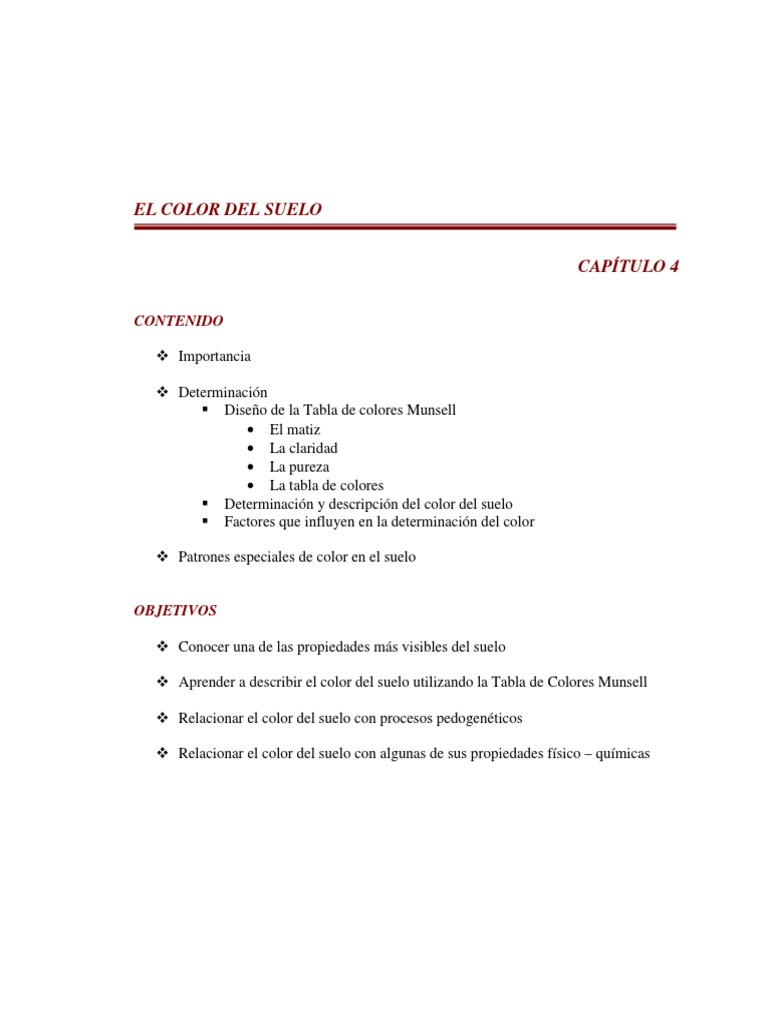 EL COLOR DEL SUELO

CAPÍTULO 4

CONTENIDO

❖ Importancia

❖ Determinación
▪ Diseño de la Tabla de colores Munsell
• El matiz
• La claridad
• La pureza
• La tabla de colores
▪ Determinación y descripción del color del suelo
▪ Factores que influyen en la determinación del color

❖ Patrones especiales de color en el suelo

OBJETIVOS

❖ Conocer una de las propiedades más visibles del suelo

❖ Aprender a describir el color del suelo utilizando la Tabla de Colores Munsell

❖ Relacionar el color del suelo con procesos pedogenéticos

❖ Relacionar el color del suelo con algunas de sus propiedades físico – químicas